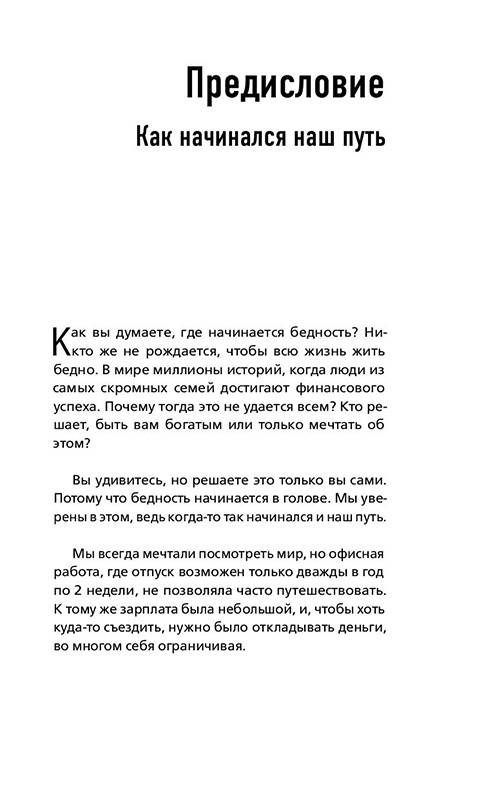 Предисловие

Как начинался наш путь

Как вы думаете, где начинается бедность? Никто же не рождается, чтобы всю жизнь жить бедно. В мире миллионы историй, когда люди из самых скромных семей достигают финансового успеха. Почему тогда это не удается всем? Кто решает, быть вам богатым или только мечтать об этом?

Вы удивитесь, но решаете это только вы сами. Потому что бедность начинается в голове. Мы уверены в этом, ведь когда-то так начинался и наш путь.

Мы всегда мечтали посмотреть мир, но офисная работа, где отпуск возможен только дважды в год по 2 недели, не позволяла часто путешествовать. К тому же зарплата была небольшой, и, чтобы хоть куда-то съездить, нужно было откладывать деньги, во многом себя ограничивая.